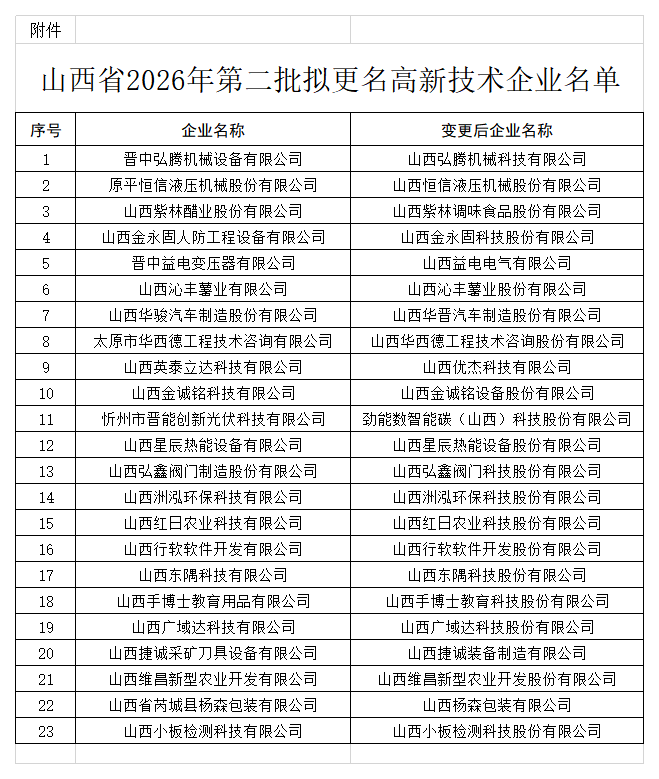 附件

山西省2026年第二批拟更名高新技术企业名单

| 序号 | 企业名称 | 变更后企业名称 |
|---|---|---|
| 1 | 晋中弘腾机械设备有限公司 | 山西弘腾机械科技有限公司 |
| 2 | 原平恒信液压机械股份有限公司 | 山西恒信液压机械股份有限公司 |
| 3 | 山西紫林醋业股份有限公司 | 山西紫林调味食品股份有限公司 |
| 4 | 山西金永固人防工程设备有限公司 | 山西金永固科技股份有限公司 |
| 5 | 晋中益电变压器有限公司 | 山西益电电气有限公司 |
| 6 | 山西沁丰薯业有限公司 | 山西沁丰薯业股份有限公司 |
| 7 | 山西华骏汽车制造股份有限公司 | 山西华晋汽车制造股份有限公司 |
| 8 | 太原市华西德工程技术咨询有限公司 | 山西华西德工程技术咨询股份有限公司 |
| 9 | 山西英泰立达科技有限公司 | 山西优杰科技有限公司 |
| 10 | 山西金诚铭科技有限公司 | 山西金诚铭设备股份有限公司 |
| 11 | 忻州市晋能创新光伏科技有限公司 | 劲能数智能碳（山西）科技股份有限公司 |
| 12 | 山西星辰热能设备有限公司 | 山西星辰热能设备股份有限公司 |
| 13 | 山西弘鑫阀门制造股份有限公司 | 山西弘鑫阀门科技股份有限公司 |
| 14 | 山西洲泓环保科技有限公司 | 山西洲泓环保科技股份有限公司 |
| 15 | 山西红日农业科技有限公司 | 山西红日农业科技股份有限公司 |
| 16 | 山西行软软件开发有限公司 | 山西行软软件开发股份有限公司 |
| 17 | 山西东隅科技有限公司 | 山西东隅科技股份有限公司 |
| 18 | 山西手博士教育用品有限公司 | 山西手博士教育科技股份有限公司 |
| 19 | 山西广域达科技有限公司 | 山西广域达科技股份有限公司 |
| 20 | 山西捷诚采矿刀具设备有限公司 | 山西捷诚装备制造有限公司 |
| 21 | 山西维昌新型农业开发有限公司 | 山西维昌新型农业开发股份有限公司 |
| 22 | 山西省芮城县杨森包装有限公司 | 山西杨森包装有限公司 |
| 23 | 山西小板检测科技有限公司 | 山西小板检测科技股份有限公司 |